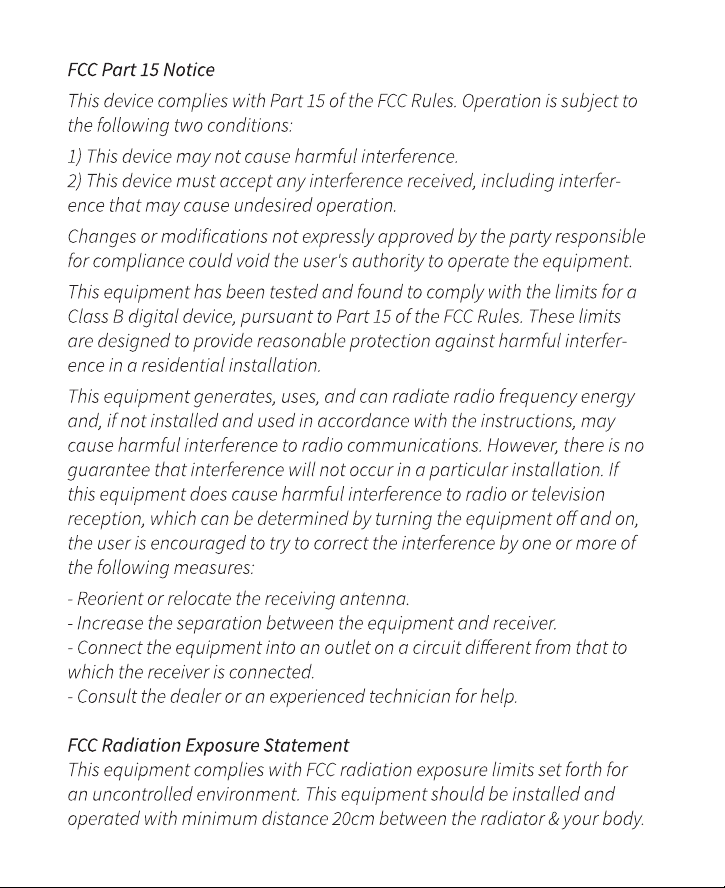 FCC Part 15 Notice

This device complies with Part 15 of the FCC Rules. Operation is subject to the following two conditions:

1) This device may not cause harmful interference.
2) This device must accept any interference received, including interference that may cause undesired operation.

Changes or modifications not expressly approved by the party responsible for compliance could void the user's authority to operate the equipment.

This equipment has been tested and found to comply with the limits for a Class B digital device, pursuant to Part 15 of the FCC Rules. These limits are designed to provide reasonable protection against harmful interference in a residential installation.

This equipment generates, uses, and can radiate radio frequency energy and, if not installed and used in accordance with the instructions, may cause harmful interference to radio communications. However, there is no guarantee that interference will not occur in a particular installation. If this equipment does cause harmful interference to radio or television reception, which can be determined by turning the equipment off and on, the user is encouraged to try to correct the interference by one or more of the following measures:

- Reorient or relocate the receiving antenna.
- Increase the separation between the equipment and receiver.
- Connect the equipment into an outlet on a circuit different from that to which the receiver is connected.
- Consult the dealer or an experienced technician for help.

FCC Radiation Exposure Statement
This equipment complies with FCC radiation exposure limits set forth for an uncontrolled environment. This equipment should be installed and operated with minimum distance 20cm between the radiator & your body.